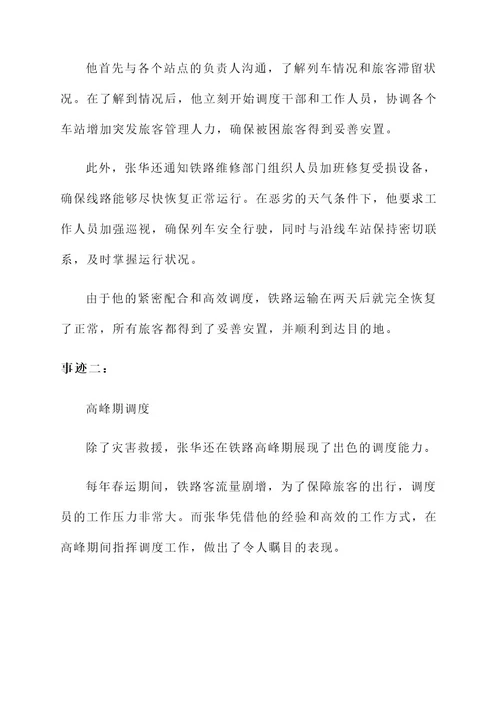 他首先与各个站点的负责人沟通，了解列车情况和旅客滞留状况。在了解到情况后，他立刻开始调度干部和工作人员，协调各个车站增加突发旅客管理人力，确保被困旅客得到妥善安置。

此外，张华还通知铁路维修部门组织人员加班修复受损设备，确保线路能够尽快恢复正常运行。在恶劣的天气条件下，他要求工作人员加强巡视，确保列车安全行驶，同时与沿线车站保持密切联系，及时掌握运行状况。

由于他的紧密配合和高效调度，铁路运输在两天后就完全恢复了正常，所有旅客都得到了妥善安置，并顺利到达目的地。

事迹二：

高峰期调度

除了灾害救援，张华还在铁路高峰期展现了出色的调度能力。

每年春运期间，铁路客流量剧增，为了保障旅客的出行，调度员的工作压力非常大。而张华凭借他的经验和高效的工作方式，在高峰期间指挥调度工作，做出了令人瞩目的表现。